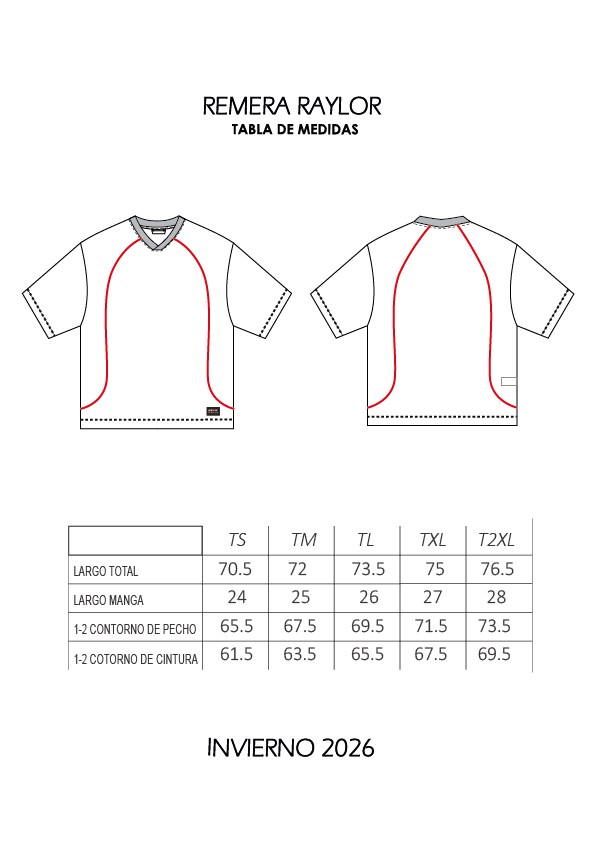 REMERA RAYLOR
TABLA DE MEDIDAS

| | TS | TM | TL | TXL | T2XL |
|---|---|---|---|---|---|
| LARGO TOTAL | 70.5 | 72 | 73.5 | 75 | 76.5 |
| LARGO MANGA | 24 | 25 | 26 | 27 | 28 |
| 1-2 CONTORNO DE PECHO | 65.5 | 67.5 | 69.5 | 71.5 | 73.5 |
| 1-2 COTORNO DE CINTURA | 61.5 | 63.5 | 65.5 | 67.5 | 69.5 |

INVIERNO 2026